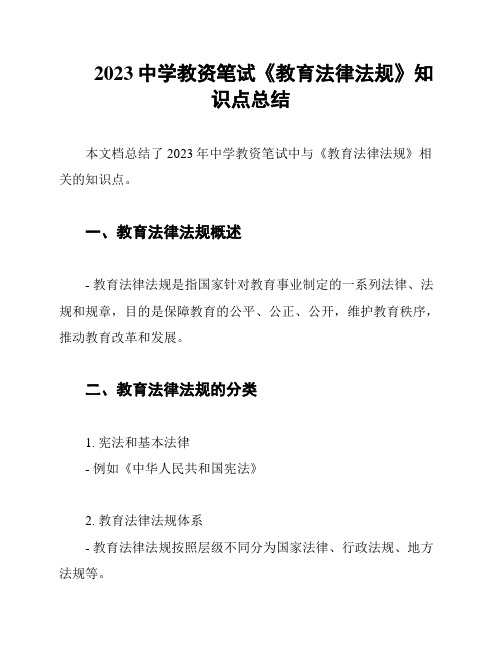 2023 中学教资笔试《教育法律法规》知识点总结

本文档总结了 2023 年中学教资笔试中与《教育法律法规》相关的知识点。

一、教育法律法规概述

- 教育法律法规是指国家针对教育事业制定的一系列法律、法规和规章，目的是保障教育的公平、公正、公开，维护教育秩序，推动教育改革和发展。

二、教育法律法规的分类

1. 宪法和基本法律
- 例如《中华人民共和国宪法》

2. 教育法律法规体系
- 教育法律法规按照层级不同分为国家法律、行政法规、地方法规等。